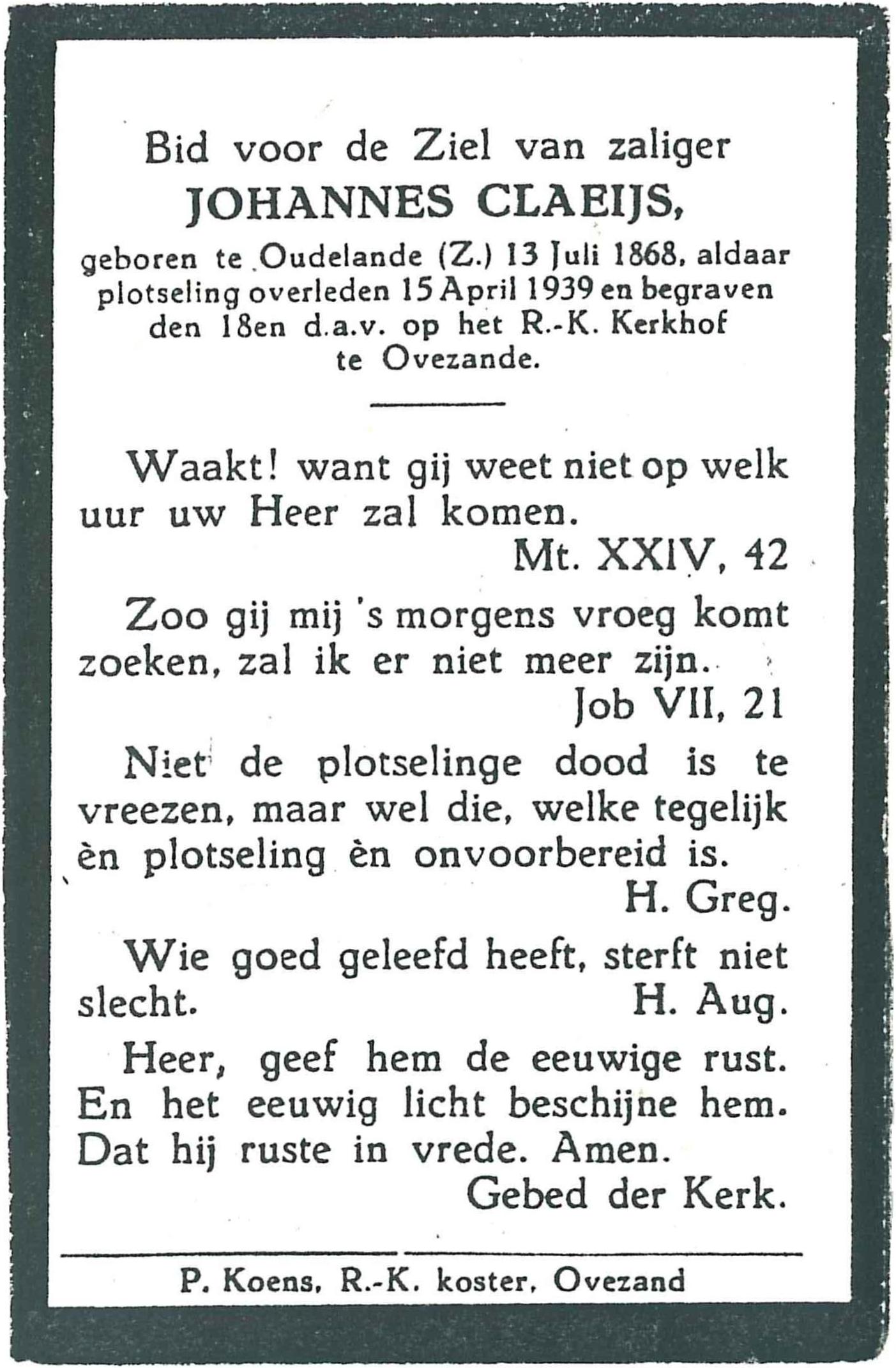 Bid voor de Ziel van zaliger
JOHANNES CLAEIJS,
geboren te Oudelande (Z.) 13 Juli 1868, aldaar plotseling overleden 15 April 1939 en begraven den 18en d.a.v. op het R.-K. Kerkhof te Ovezande.

Waakt! want gij weet niet op welk uur uw Heer zal komen.
Mt. XXIV, 42

Zoo gij mij 's morgens vroeg komt zoeken, zal ik er niet meer zijn.
Job VII, 21

Niet de plotselinge dood is te vreezen, maar wel die, welke tegelijk èn plotseling èn onvoorbereid is.
H. Greg.

Wie goed geleefd heeft, sterft niet slecht.
H. Aug.

Heer, geef hem de eeuwige rust.
En het eeuwig licht beschijne hem.
Dat hij ruste in vrede. Amen.
Gebed der Kerk.

P. Koens, R.-K. koster, Ovezand